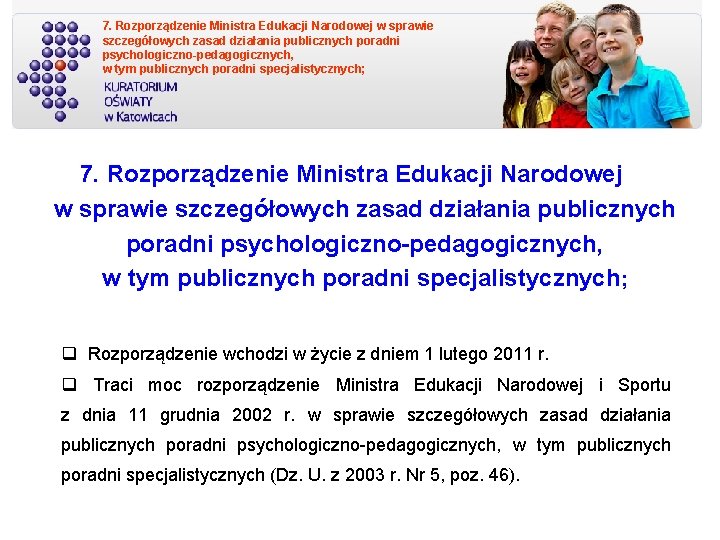 7. Rozporządzenie Ministra Edukacji Narodowej w sprawie szczegółowych zasad działania publicznych poradni psychologiczno-pedagogicznych, w tym publicznych poradni specjalistycznych;

KURATORIUM OŚWIATY w Katowicach

7. Rozporządzenie Ministra Edukacji Narodowej w sprawie szczegółowych zasad działania publicznych poradni psychologiczno-pedagogicznych, w tym publicznych poradni specjalistycznych;

❑ Rozporządzenie wchodzi w życie z dniem 1 lutego 2011 r.

❑ Traci moc rozporządzenie Ministra Edukacji Narodowej i Sportu z dnia 11 grudnia 2002 r. w sprawie szczegółowych zasad działania publicznych poradni psychologiczno-pedagogicznych, w tym publicznych poradni specjalistycznych (Dz. U. z 2003 r. Nr 5, poz. 46).